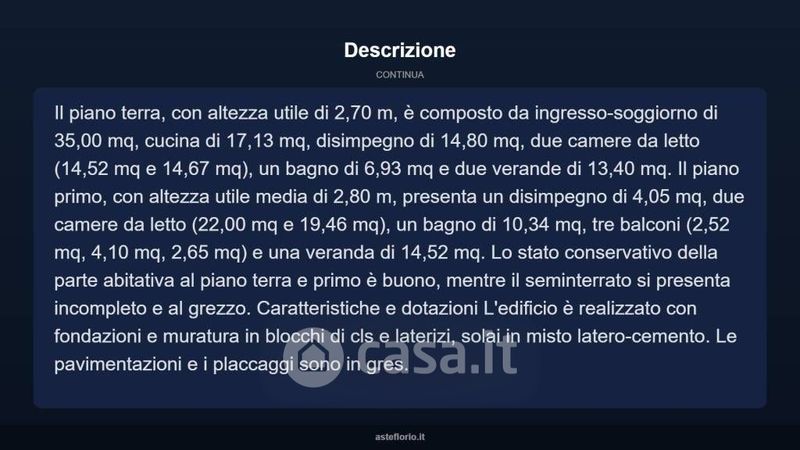 Descrizione

CONTINUA

Il piano terra, con altezza utile di 2,70 m, è composto da ingresso-soggiorno di 35,00 mq, cucina di 17,13 mq, disimpegno di 14,80 mq, due camere da letto (14,52 mq e 14,67 mq), un bagno di 6,93 mq e due verande di 13,40 mq. Il piano primo, con altezza utile media di 2,80 m, presenta un disimpegno di 4,05 mq, due camere da letto (22,00 mq e 19,46 mq), un bagno di 10,34 mq, tre balconi (2,52 mq, 4,10 mq, 2,65 mq) e una veranda di 14,52 mq. Lo stato conservativo della parte abitativa al piano terra e primo è buono, mentre il seminterrato si presenta incompleto e al grezzo. Caratteristiche e dotazioni L'edificio è realizzato con fondazioni e muratura in blocchi di cls e laterizi, solai in misto latero-cemento. Le pavimentazioni e i placcaggi sono in gres.

casa.it

asteflorio.it